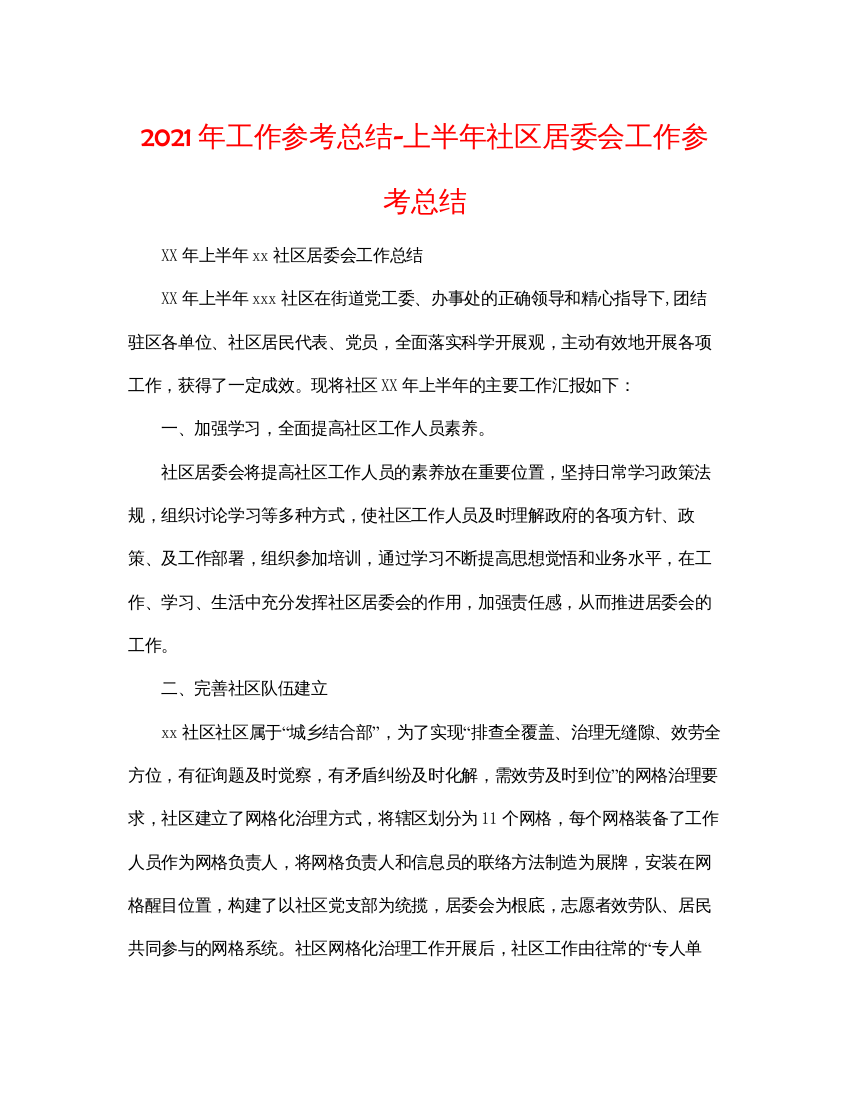 2021年工作参考总结-上半年社区居委会工作参考总结

XX年上半年xx社区居委会工作总结

XX年上半年xxx社区在街道党工委、办事处的正确领导和精心指导下,团结驻区各单位、社区居民代表、党员，全面落实科学开展观，主动有效地开展各项工作，获得了一定成效。现将社区XX年上半年的主要工作汇报如下：

一、加强学习，全面提高社区工作人员素养。

社区居委会将提高社区工作人员的素养放在重要位置，坚持日常学习政策法规，组织讨论学习等多种方式，使社区工作人员及时理解政府的各项方针、政策、及工作部署，组织参加培训，通过学习不断提高思想觉悟和业务水平，在工作、学习、生活中充分发挥社区居委会的作用，加强责任感，从而推进居委会的工作。

二、完善社区队伍建立

xx社区社区属于“城乡结合部”，为了实现“排查全覆盖、治理无缝隙、效劳全方位，有征询题及时觉察，有矛盾纠纷及时化解，需效劳及时到位”的网格治理要求，社区建立了网格化治理方式，将辖区划分为11个网格，每个网格装备了工作人员作为网格负责人，将网格负责人和信息员的联络方法制造为展牌，安装在网格醒目位置，构建了以社区党支部为统揽，居委会为根底，志愿者效劳队、居民共同参与的网格系统。社区网格化治理工作开展后，社区工作由往常的“专人单